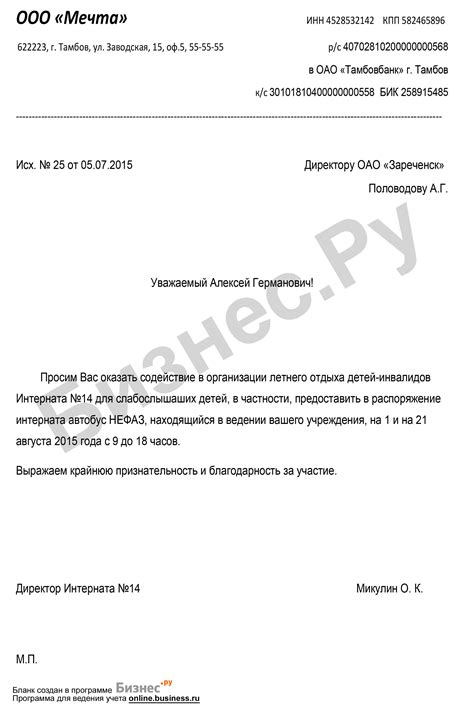 ООО «Мечта»

ИНН 4528532142 КПП 582465896

622223, г. Тамбов, ул. Заводская, 15, оф.5, 55-55-55

р/с 40702810200000000568

в ОАО «Тамбовбанк» г. Тамбов

к/с 30101810400000000558 БИК 258915485

Исх. № 25 от 05.07.2015

Директору ОАО «Зареченск»

Половодову А.Г.

Бизнес.Ру

Уважаемый Алексей Германович!

Просим Вас оказать содействие в организации летнего отдыха детей-инвалидов Интерната №14 для слабослышаших детей, в частности, предоставить в распоряжение интерната автобус НЕФАЗ, находящийся в ведении вашего учреждения, на 1 и на 21 августа 2015 года с 9 до 18 часов.

Выражаем крайнюю признательность и благодарность за участие.

Директор Интерната №14

Микулин О. К.

М.П.

Бланк создан в программе Бизнес.ру
Программа для ведения учета online.business.ru